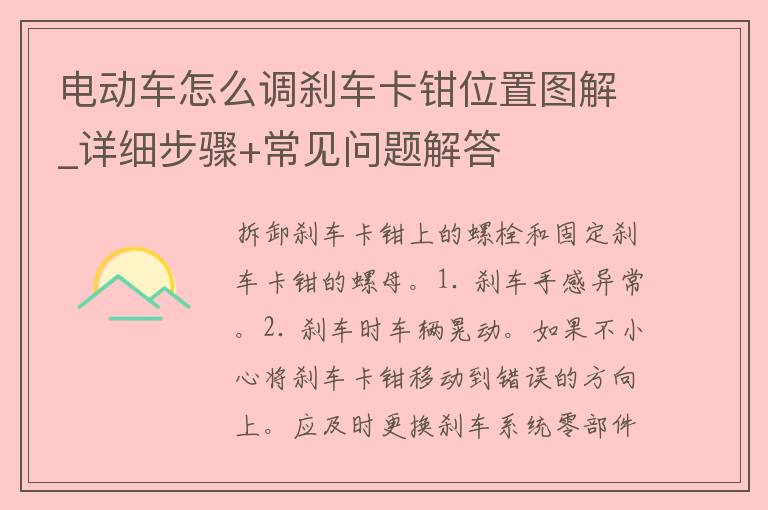 电动车怎么调刹车卡钳位置图解_详细步骤+常见问题解答

拆卸刹车卡钳上的螺栓和固定刹车卡钳的螺母。1. 刹车手感异常。2. 刹车时车辆晃动。如果不小心将刹车卡钳移动到错误的方向上。应及时更换刹车系统零部件